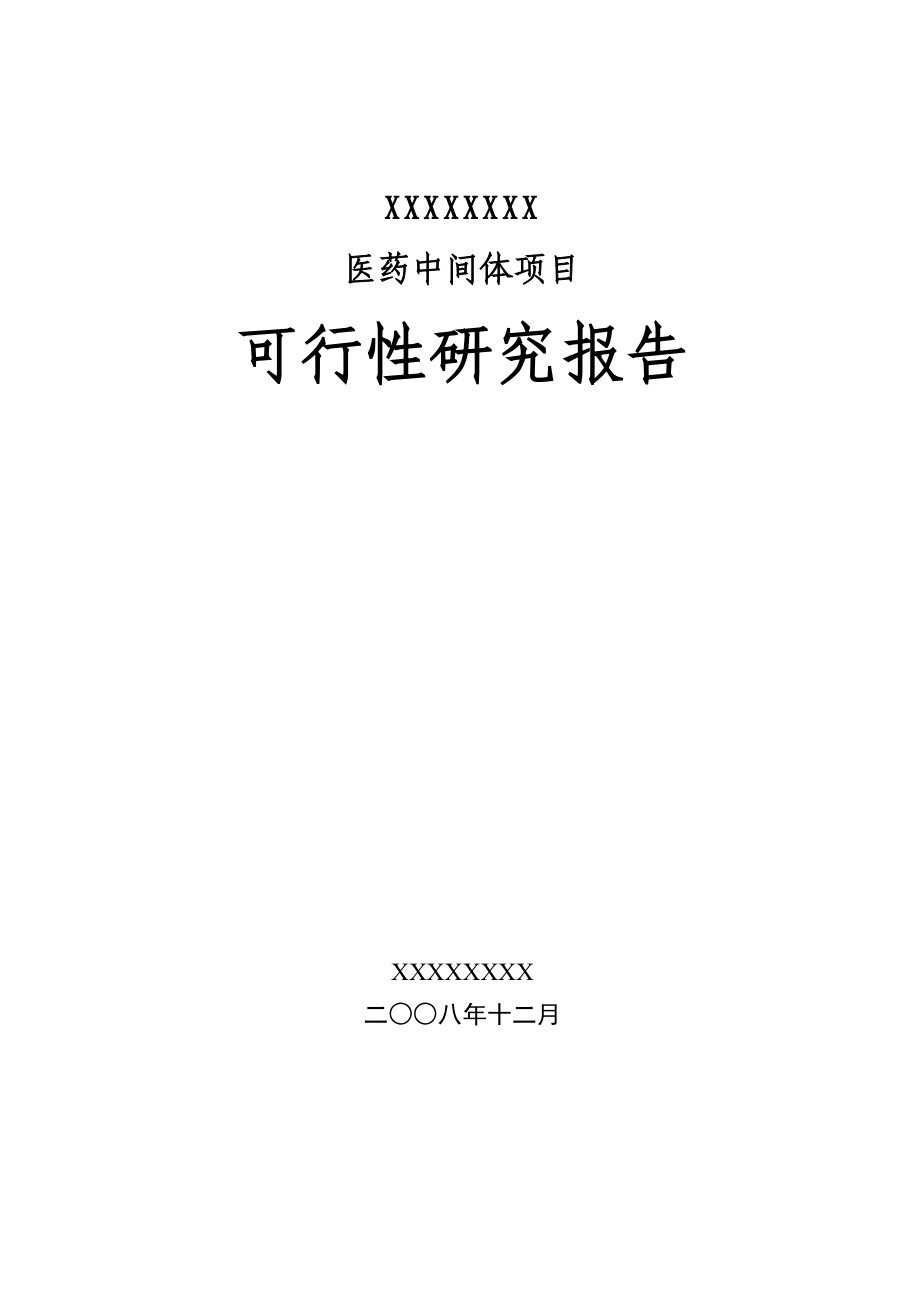 XXXXXXXX

医药中间体项目

可行性研究报告

XXXXXXXX

二〇〇八年十二月